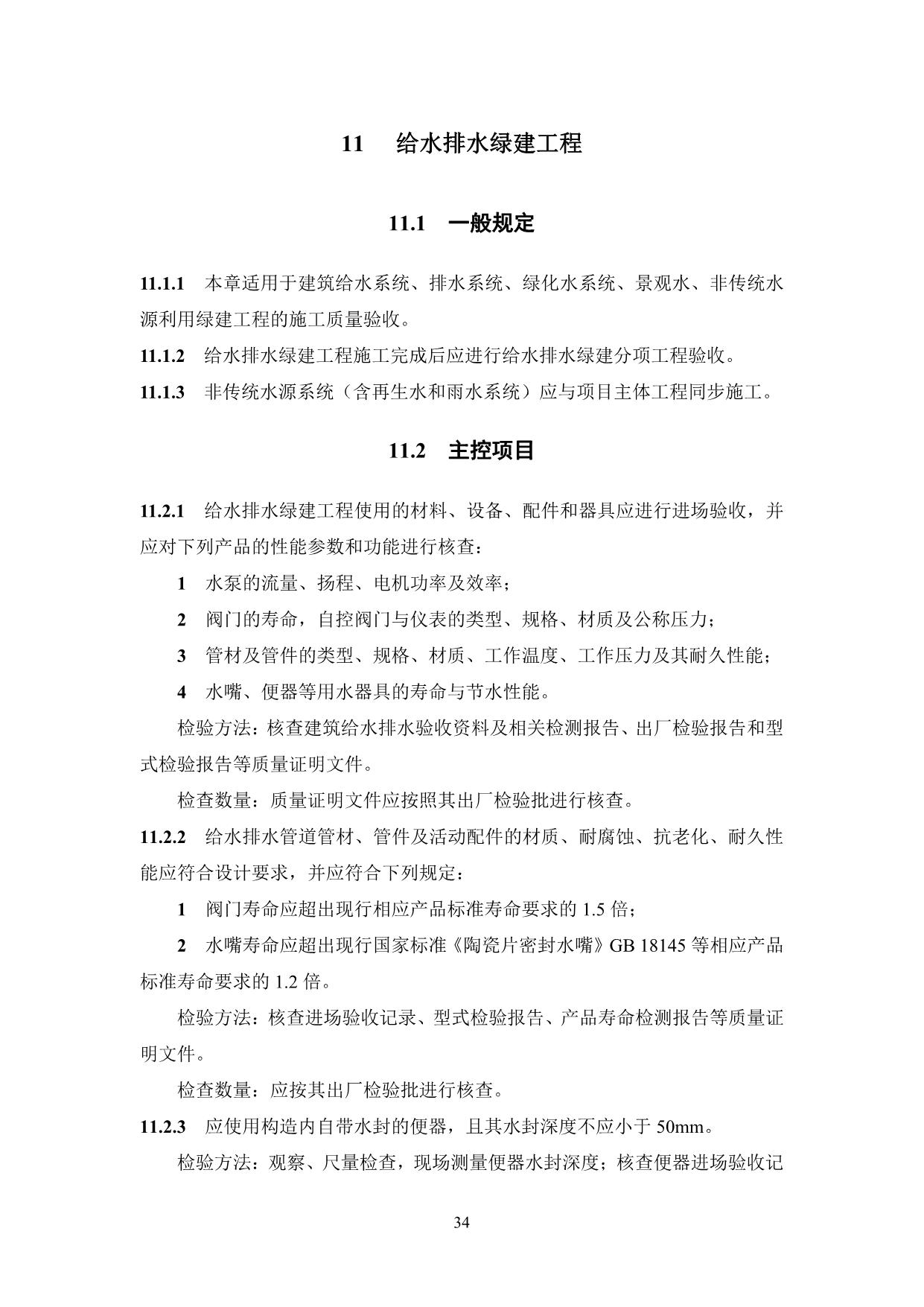 11　给水排水绿建工程

11.1　一般规定

11.1.1　本章适用于建筑给水系统、排水系统、绿化水系统、景观水、非传统水源利用绿建工程的施工质量验收。

11.1.2　给水排水绿建工程施工完成后应进行给水排水绿建分项工程验收。

11.1.3　非传统水源系统（含再生水和雨水系统）应与项目主体工程同步施工。

11.2　主控项目

11.2.1　给水排水绿建工程使用的材料、设备、配件和器具应进行进场验收，并应对下列产品的性能参数和功能进行核查：

1　水泵的流量、扬程、电机功率及效率；

2　阀门的寿命，自控阀门与仪表的类型、规格、材质及公称压力；

3　管材及管件的类型、规格、材质、工作温度、工作压力及其耐久性能；

4　水嘴、便器等用水器具的寿命与节水性能。

检验方法：核查建筑给水排水验收资料及相关检测报告、出厂检验报告和型式检验报告等质量证明文件。

检查数量：质量证明文件应按照其出厂检验批进行核查。

11.2.2　给水排水管道管材、管件及活动配件的材质、耐腐蚀、抗老化、耐久性能应符合设计要求，并应符合下列规定：

1　阀门寿命应超出现行相应产品标准寿命要求的 1.5 倍；

2　水嘴寿命应超出现行国家标准《陶瓷片密封水嘴》GB 18145 等相应产品标准寿命要求的 1.2 倍。

检验方法：核查进场验收记录、型式检验报告、产品寿命检测报告等质量证明文件。

检查数量：应按其出厂检验批进行核查。

11.2.3　应使用构造内自带水封的便器，且其水封深度不应小于 50mm。

检验方法：观察、尺量检查，现场测量便器水封深度；核查便器进场验收记

34